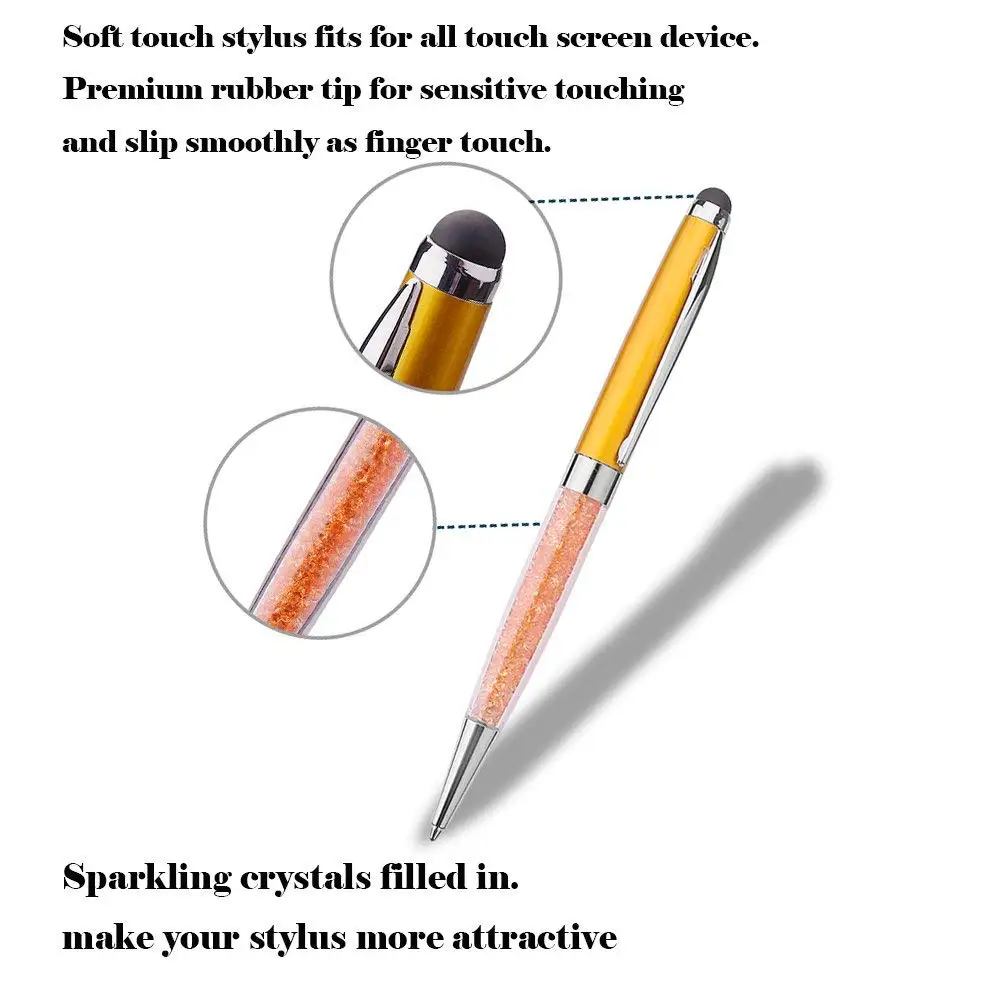 Soft touch stylus fits for all touch screen device. Premium rubber tip for sensitive touching and slip smoothly as finger touch.

Sparkling crystals filled in. make your stylus more attractive